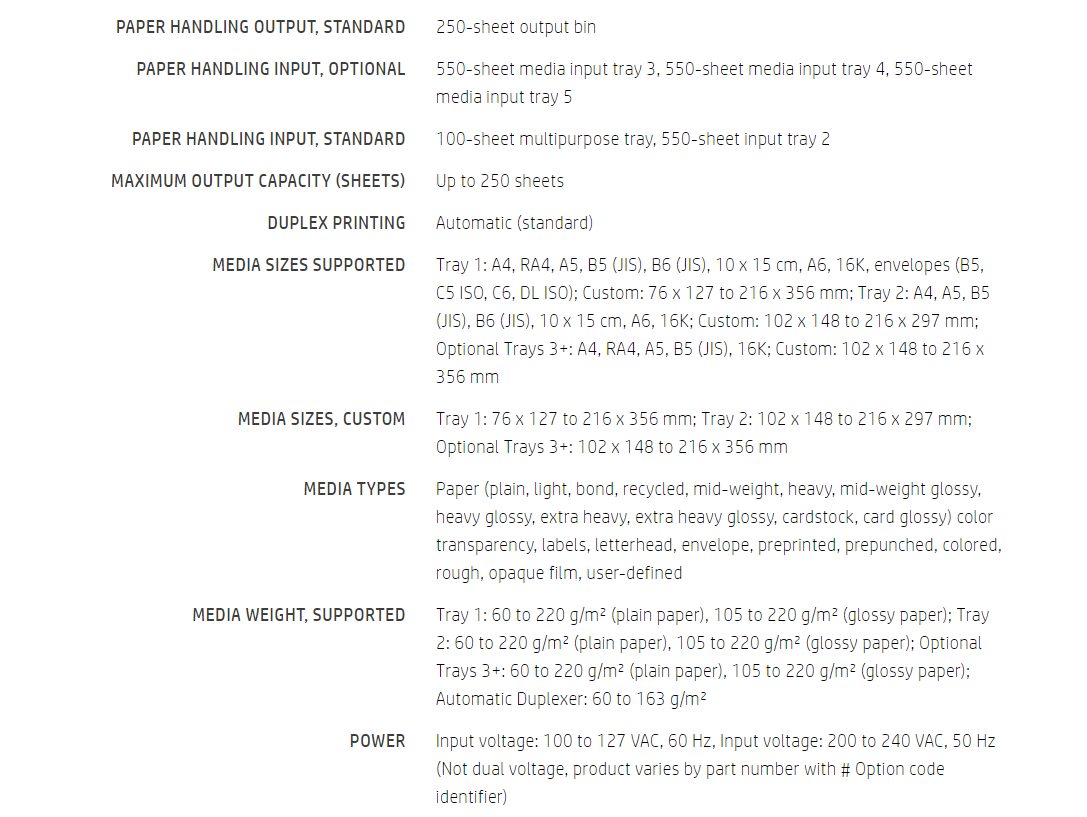 | | |
|---|---|
| PAPER HANDLING OUTPUT, STANDARD | 250-sheet output bin |
| PAPER HANDLING INPUT, OPTIONAL | 550-sheet media input tray 3, 550-sheet media input tray 4, 550-sheet media input tray 5 |
| PAPER HANDLING INPUT, STANDARD | 100-sheet multipurpose tray, 550-sheet input tray 2 |
| MAXIMUM OUTPUT CAPACITY (SHEETS) | Up to 250 sheets |
| DUPLEX PRINTING | Automatic (standard) |
| MEDIA SIZES SUPPORTED | Tray 1: A4, RA4, A5, B5 (JIS), B6 (JIS), 10 x 15 cm, A6, 16K, envelopes (B5, C5 ISO, C6, DL ISO); Custom: 76 x 127 to 216 x 356 mm; Tray 2: A4, A5, B5 (JIS), B6 (JIS), 10 x 15 cm, A6, 16K; Custom: 102 x 148 to 216 x 297 mm; Optional Trays 3+: A4, RA4, A5, B5 (JIS), 16K; Custom: 102 x 148 to 216 x 356 mm |
| MEDIA SIZES, CUSTOM | Tray 1: 76 x 127 to 216 x 356 mm; Tray 2: 102 x 148 to 216 x 297 mm; Optional Trays 3+: 102 x 148 to 216 x 356 mm |
| MEDIA TYPES | Paper (plain, light, bond, recycled, mid-weight, heavy, mid-weight glossy, heavy glossy, extra heavy, extra heavy glossy, cardstock, card glossy) color transparency, labels, letterhead, envelope, preprinted, prepunched, colored, rough, opaque film, user-defined |
| MEDIA WEIGHT, SUPPORTED | Tray 1: 60 to 220 g/m² (plain paper), 105 to 220 g/m² (glossy paper); Tray 2: 60 to 220 g/m² (plain paper), 105 to 220 g/m² (glossy paper); Optional Trays 3+: 60 to 220 g/m² (plain paper), 105 to 220 g/m² (glossy paper); Automatic Duplexer: 60 to 163 g/m² |
| POWER | Input voltage: 100 to 127 VAC, 60 Hz, Input voltage: 200 to 240 VAC, 50 Hz (Not dual voltage, product varies by part number with # Option code identifier) |